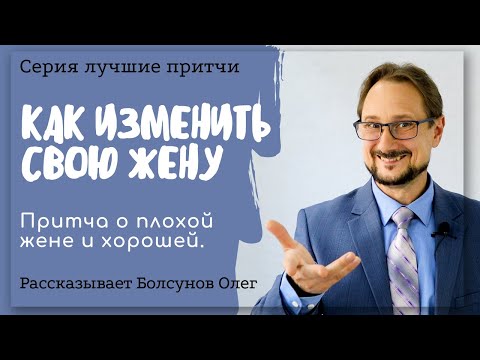 Серия лучшие притчи

КАК ИЗМЕНИТЬ СВОЮ ЖЕНУ

Притча о плохой жене и хорошей.

Рассказывает Болсунов Олег